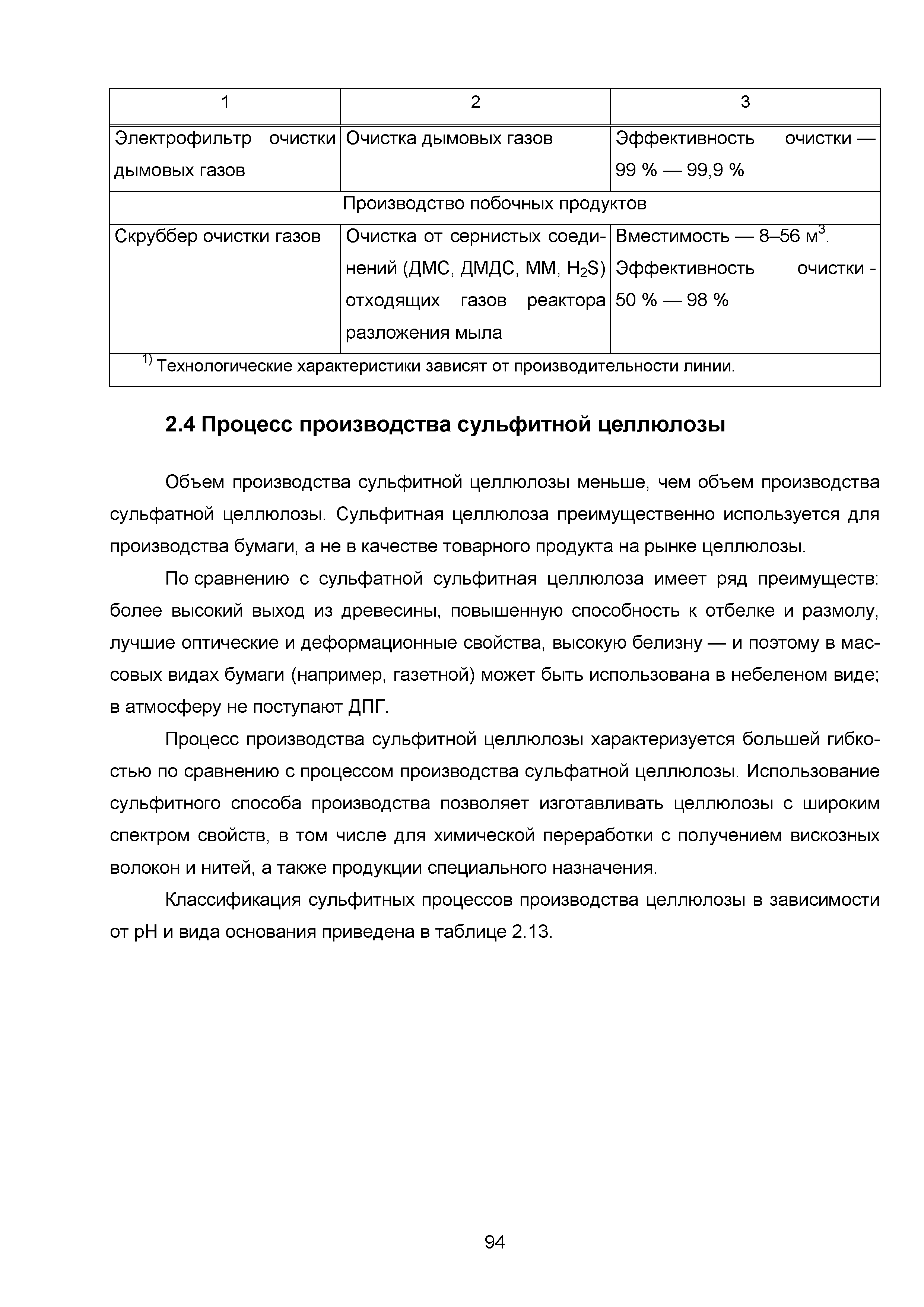 | 1 | 2 | 3 |
|---|---|---|
| Электрофильтр очистки дымовых газов | Очистка дымовых газов | Эффективность очистки — 99 % — 99,9 % |
| Производство побочных продуктов | | |
| Скруббер очистки газов | Очистка от сернистых соединений (ДМС, ДМДС, ММ, $H_2S$) отходящих газов реактора разложения мыла | Вместимость — 8–56 $м^3$. Эффективность очистки - 50 % — 98 % |
| $^{1)}$ Технологические характеристики зависят от производительности линии. | | |

2.4 Процесс производства сульфитной целлюлозы

Объем производства сульфитной целлюлозы меньше, чем объем производства сульфатной целлюлозы. Сульфитная целлюлоза преимущественно используется для производства бумаги, а не в качестве товарного продукта на рынке целлюлозы.

По сравнению с сульфатной сульфитная целлюлоза имеет ряд преимуществ: более высокий выход из древесины, повышенную способность к отбелке и размолу, лучшие оптические и деформационные свойства, высокую белизну — и поэтому в массовых видах бумаги (например, газетной) может быть использована в небеленом виде; в атмосферу не поступают ДПГ.

Процесс производства сульфитной целлюлозы характеризуется большей гибкостью по сравнению с процессом производства сульфатной целлюлозы. Использование сульфитного способа производства позволяет изготавливать целлюлозы с широким спектром свойств, в том числе для химической переработки с получением вискозных волокон и нитей, а также продукции специального назначения.

Классификация сульфитных процессов производства целлюлозы в зависимости от pH и вида основания приведена в таблице 2.13.

94